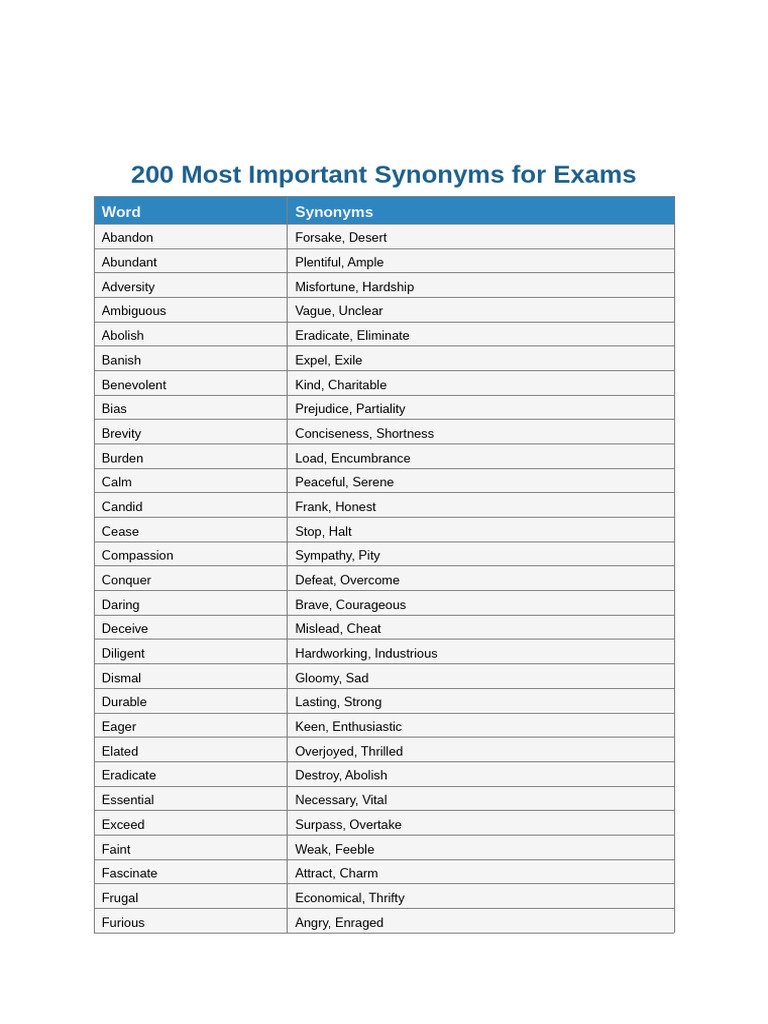 200 Most Important Synonyms for Exams

| Word | Synonyms |
|---|---|
| Abandon | Forsake, Desert |
| Abundant | Plentiful, Ample |
| Adversity | Misfortune, Hardship |
| Ambiguous | Vague, Unclear |
| Abolish | Eradicate, Eliminate |
| Banish | Expel, Exile |
| Benevolent | Kind, Charitable |
| Bias | Prejudice, Partiality |
| Brevity | Conciseness, Shortness |
| Burden | Load, Encumbrance |
| Calm | Peaceful, Serene |
| Candid | Frank, Honest |
| Cease | Stop, Halt |
| Compassion | Sympathy, Pity |
| Conquer | Defeat, Overcome |
| Daring | Brave, Courageous |
| Deceive | Mislead, Cheat |
| Diligent | Hardworking, Industrious |
| Dismal | Gloomy, Sad |
| Durable | Lasting, Strong |
| Eager | Keen, Enthusiastic |
| Elated | Overjoyed, Thrilled |
| Eradicate | Destroy, Abolish |
| Essential | Necessary, Vital |
| Exceed | Surpass, Overtake |
| Faint | Weak, Feeble |
| Fascinate | Attract, Charm |
| Frugal | Economical, Thrifty |
| Furious | Angry, Enraged |